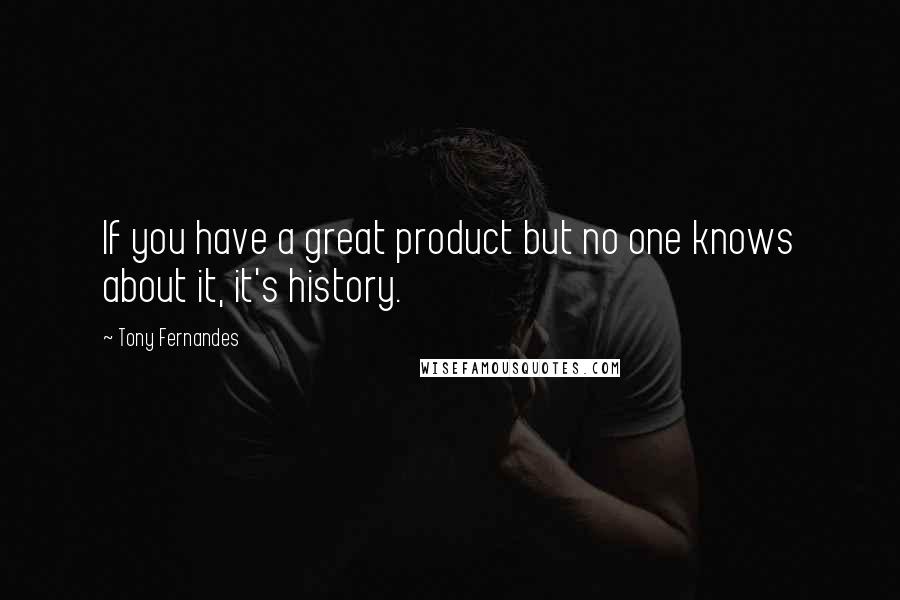 If you have a great product but no one knows about it, it's history.

~ Tony Fernandes

WISEFAMOUSQUOTES.COM